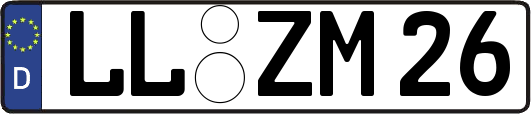 D LL ZM 26